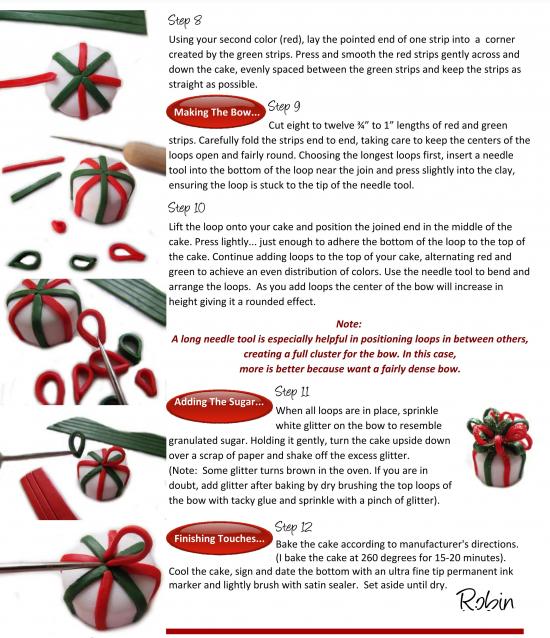 Step 8

Using your second color (red), lay the pointed end of one strip into a corner created by the green strips. Press and smooth the red strips gently across and down the cake, evenly spaced between the green strips and keep the strips as straight as possible.

Making The Bow...

Step 9

Cut eight to twelve ¾" to 1" lengths of red and green strips. Carefully fold the strips end to end, taking care to keep the centers of the loops open and fairly round. Choosing the longest loops first, insert a needle tool into the bottom of the loop near the join and press slightly into the clay, ensuring the loop is stuck to the tip of the needle tool.

Step 10

Lift the loop onto your cake and position the joined end in the middle of the cake. Press lightly... just enough to adhere the bottom of the loop to the top of the cake. Continue adding loops to the top of your cake, alternating red and green to achieve an even distribution of colors. Use the needle tool to bend and arrange the loops. As you add loops the center of the bow will increase in height giving it a rounded effect.

Note:
A long needle tool is especially helpful in positioning loops in between others, creating a full cluster for the bow. In this case, more is better because want a fairly dense bow.

Adding The Sugar...

Step 11

When all loops are in place, sprinkle white glitter on the bow to resemble granulated sugar. Holding it gently, turn the cake upside down over a scrap of paper and shake off the excess glitter.
(Note: Some glitter turns brown in the oven. If you are in doubt, add glitter after baking by dry brushing the top loops of the bow with tacky glue and sprinkle with a pinch of glitter).

Finishing Touches...

Step 12

Bake the cake according to manufacturer's directions.
(I bake the cake at 260 degrees for 15-20 minutes).
Cool the cake, sign and date the bottom with an ultra fine tip permanent ink marker and lightly brush with satin sealer. Set aside until dry.

Robin